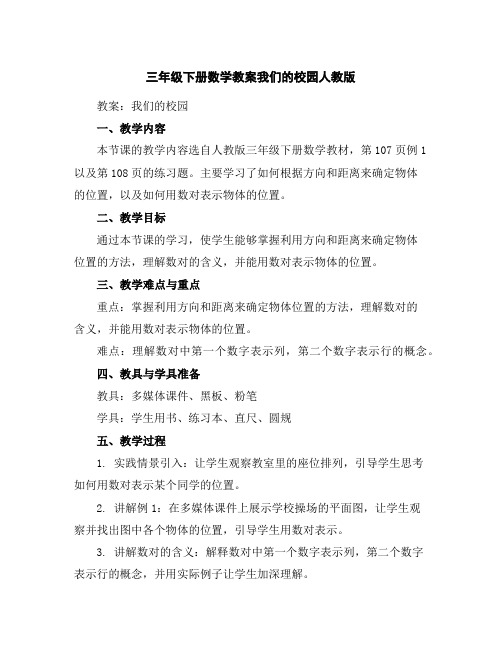 三年级下册数学教案我们的校园人教版

教案：我们的校园

一、教学内容

本节课的教学内容选自人教版三年级下册数学教材，第107页例1以及第108页的练习题。主要学习了如何根据方向和距离来确定物体的位置，以及如何用数对表示物体的位置。

二、教学目标

通过本节课的学习，使学生能够掌握利用方向和距离来确定物体位置的方法，理解数对的含义，并能用数对表示物体的位置。

三、教学难点与重点

重点：掌握利用方向和距离来确定物体位置的方法，理解数对的含义，并能用数对表示物体的位置。

难点：理解数对中第一个数字表示列，第二个数字表示行的概念。

四、教具与学具准备

教具：多媒体课件、黑板、粉笔

学具：学生用书、练习本、直尺、圆规

五、教学过程

1. 实践情景引入：让学生观察教室里的座位排列，引导学生思考如何用数对表示某个同学的位置。

2. 讲解例1：在多媒体课件上展示学校操场的平面图，让学生观察并找出图中各个物体的位置，引导学生用数对表示。

3. 讲解数对的含义：解释数对中第一个数字表示列，第二个数字表示行的概念，并用实际例子让学生加深理解。